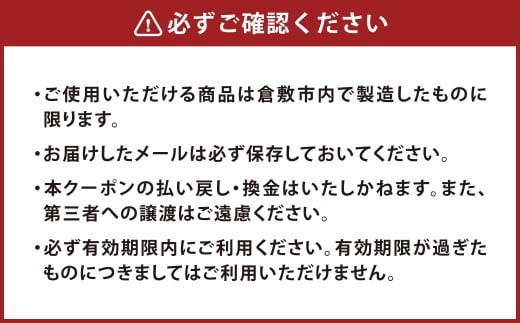 必ずご確認ください

・ご使用いただける商品は倉敷市内で製造したものに限ります。

・お届けしたメールは必ず保存しておいてください。

・本クーポンの払い戻し・換金はいたしかねます。また、第三者への譲渡はご遠慮ください。

・必ず有効期限内にご利用ください。有効期限が過ぎたものにつきましてはご利用いただけません。